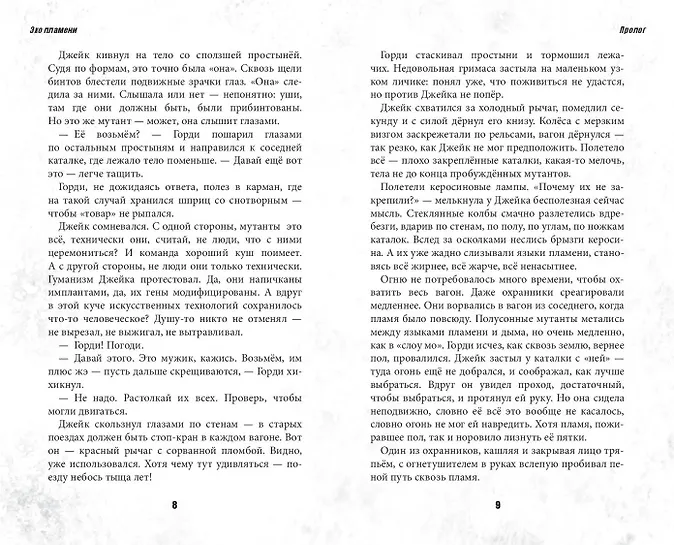 Эхо пламени

Джейк кивнул на тело со сползшей простынёй. Судя по формам, это точно была «она». Сквозь щели бинтов блестели подвижные зрачки глаз. «Она» следила за ними. Слышала или нет — непонятно: уши, там где они должны быть, были прибинтованы. Но это же мутант — может, она слышит глазами.

— Её возьмём? — Горди пошарил глазами по остальным простыням и направился к соседней каталке, где лежало тело поменьше. — Давай ещё вот это — легче тащить.

Горди, не дожидаясь ответа, полез в карман, где на такой случай хранился шприц со снотворным — чтобы «товар» не рыпался.

Джейк сомневался. С одной стороны, мутанты это всё, технически они, считай, не люди, что с ними церемониться? И команда хороший куш поимеет. А с другой стороны, не люди они только технически. Гуманизм Джейка протестовал. Да, они напичканы имплантами, да, их гены модифицированы. А вдруг в этой куче искусственных технологий сохранилось что-то человеческое? Душу-то никто не отменял — не вырезал, не выжигал, не вытравливал.

— Горди! Погоди.

— Давай этого. Это мужик, кажись. Возьмём, им плюс жэ — пусть дальше скрещиваются, — Горди хихикнул.

— Не надо. Растолкай их всех. Проверь, чтобы могли двигаться.

Джейк скользнул глазами по стенам — в старых поездах должен быть стоп-кран в каждом вагоне. Вот он — красный рычаг с сорванной пломбой. Видно, уже использовался. Хотя чему тут удивляться — поезду небось тыща лет!

8

Пролог

Горди стаскивал простыни и тормошил лежачих. Недовольная гримаса застыла на маленьком узком личике: понял уже, что поживиться не удастся, но против Джейка не попёр.

Джейк схватился за холодный рычаг, помедлил секунду и с силой дёрнул его книзу. Колёса с мерзким визгом заскрежетали по рельсам, вагон дёрнулся — так резко, как Джейк не мог предположить. Полетело всё — плохо закреплённые каталки, какая-то мелочь, тела не до конца пробуждённых мутантов.

Полетели керосиновые лампы. «Почему их не закрепили?» — мелькнула у Джейка бесполезная сейчас мысль. Стеклянные колбы смачно разлетелись вдребезги, вдарив по стенам, по полу, по углам, по ножкам каталок. Вслед за осколками неслись брызги керосина. А их уже жадно слизывали языки пламени, становясь всё жирнее, всё жарче, всё ненасытнее.

Огню не потребовалось много времени, чтобы охватить весь вагон. Даже охранники среагировали медленнее. Они ворвались в вагон из соседнего, когда пламя было повсюду. Полусонные мутанты метались между языками пламени и дыма, но очень медленно, как в «слоу мо». Горди исчез, как сквозь землю, вернее пол, провалился. Джейк застыл у каталки с «ней» — туда огонь ещё не добрался, и соображал, как лучше выбраться. Вдруг он увидел проход, достаточный, чтобы выбраться, и протянул ей руку. Но она сидела неподвижно, словно её всё это вообще не касалось, словно огонь не мог ей навредить. Хотя пламя, пожиравшее пол, так и норовило лизнуть её пятки.

Один из охранников, кашляя и закрывая лицо тряпьём, с огнетушителем в руках вслепую пробивал пеной путь сквозь пламя.

9